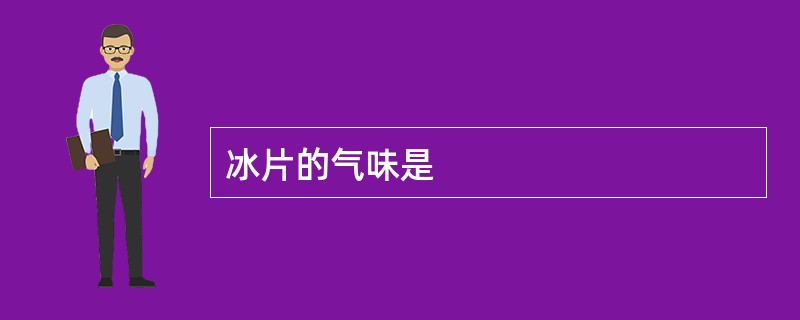 冰片的气味是